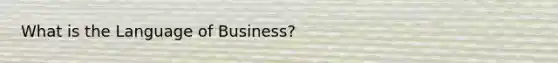 What is the Language of Business?